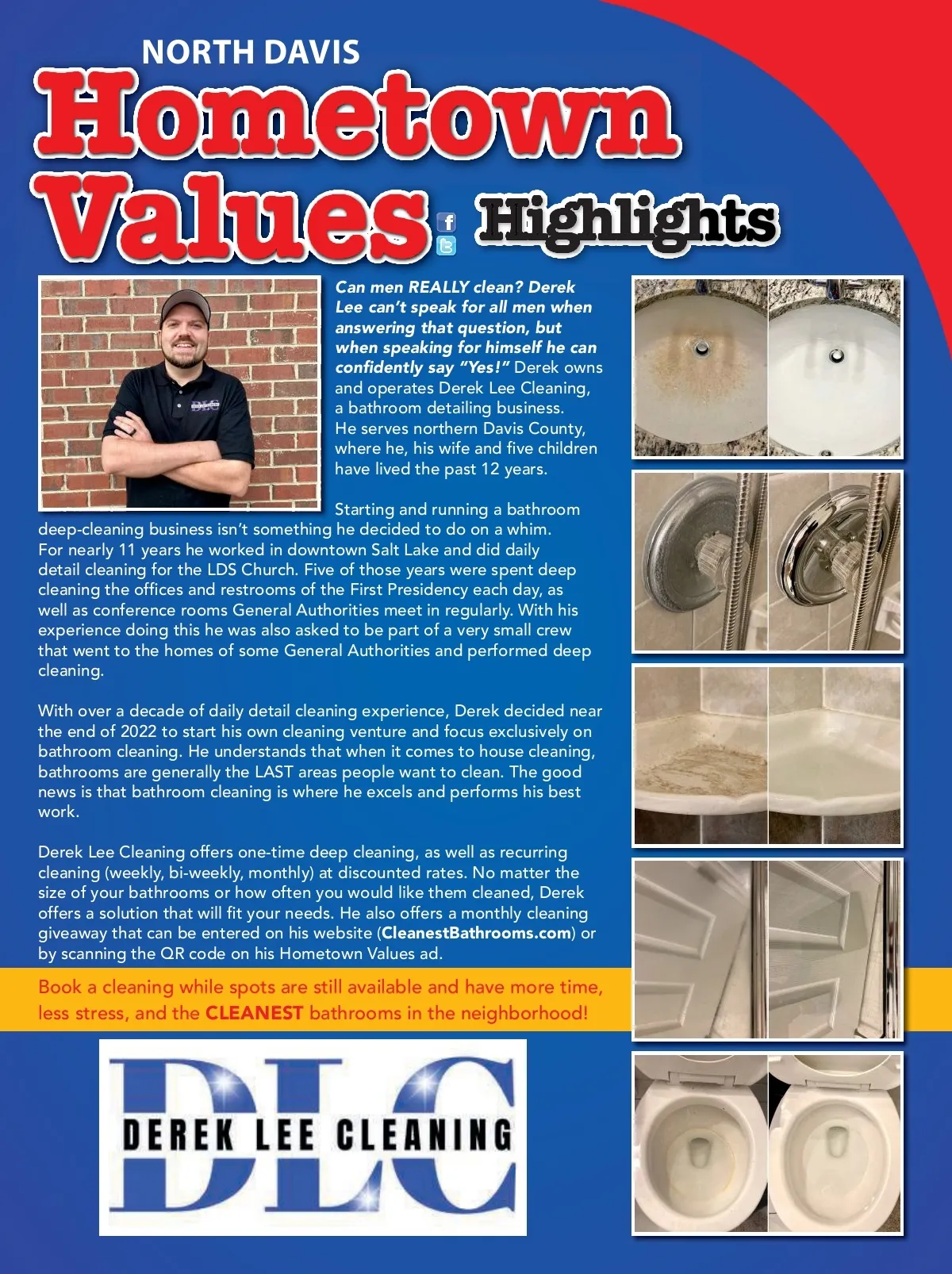 NORTH DAVIS
Hometown Values Highlights

Can men REALLY clean? Derek Lee can't speak for all men when answering that question, but when speaking for himself he can confidently say "Yes!" Derek owns and operates Derek Lee Cleaning, a bathroom detailing business. He serves northern Davis County, where he, his wife and five children have lived the past 12 years.

Starting and running a bathroom deep-cleaning business isn't something he decided to do on a whim. For nearly 11 years he worked in downtown Salt Lake and did daily detail cleaning for the LDS Church. Five of those years were spent deep cleaning the offices and restrooms of the First Presidency each day, as well as conference rooms General Authorities meet in regularly. With his experience doing this he was also asked to be part of a very small crew that went to the homes of some General Authorities and performed deep cleaning.

With over a decade of daily detail cleaning experience, Derek decided near the end of 2022 to start his own cleaning venture and focus exclusively on bathroom cleaning. He understands that when it comes to house cleaning, bathrooms are generally the LAST areas people want to clean. The good news is that bathroom cleaning is where he excels and performs his best work.

Derek Lee Cleaning offers one-time deep cleaning, as well as recurring cleaning (weekly, bi-weekly, monthly) at discounted rates. No matter the size of your bathrooms or how often you would like them cleaned, Derek offers a solution that will fit your needs. He also offers a monthly cleaning giveaway that can be entered on his website (CleanestBathrooms.com) or by scanning the QR code on his Hometown Values ad.

Book a cleaning while spots are still available and have more time, less stress, and the CLEANEST bathrooms in the neighborhood!

DLC
DEREK LEE CLEANING